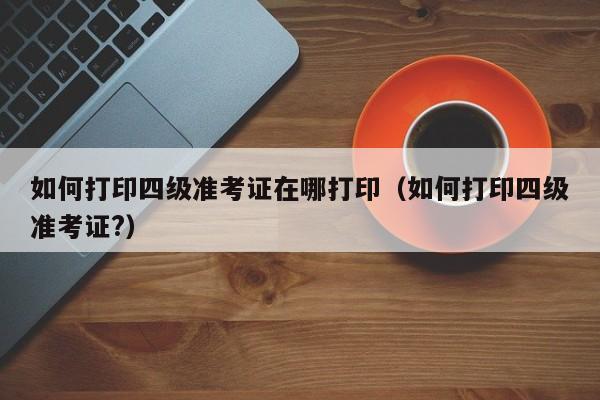 如何打印四级准考证在哪打印（如何打印四级准考证?)